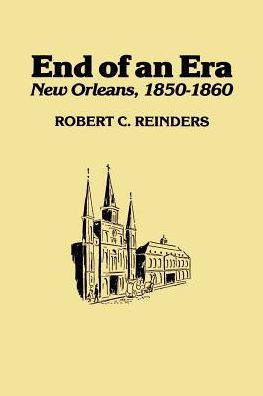 End of an Era
New Orleans, 1850-1860

ROBERT C. REINDERS